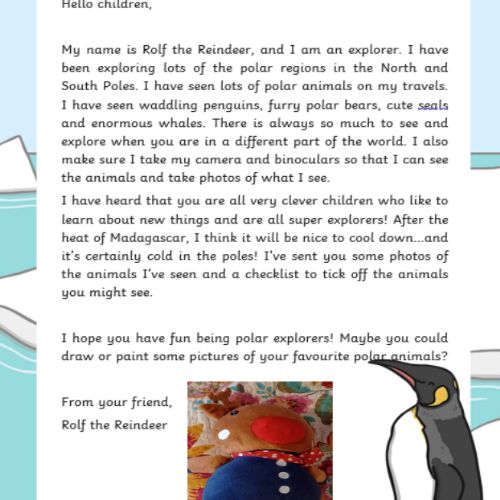 Hello children,

My name is Rolf the Reindeer, and I am an explorer. I have been exploring lots of the polar regions in the North and South Poles. I have seen lots of polar animals on my travels. I have seen waddling penguins, furry polar bears, cute seals and enormous whales. There is always so much to see and explore when you are in a different part of the world. I also make sure I take my camera and binoculars so that I can see the animals and take photos of what I see.

I have heard that you are all very clever children who like to learn about new things and are all super explorers! After the heat of Madagascar, I think it will be nice to cool down...and it's certainly cold in the poles! I've sent you some photos of the animals I've seen and a checklist to tick off the animals you might see.

I hope you have fun being polar explorers! Maybe you could draw or paint some pictures of your favourite polar animals?

From your friend,
Rolf the Reindeer